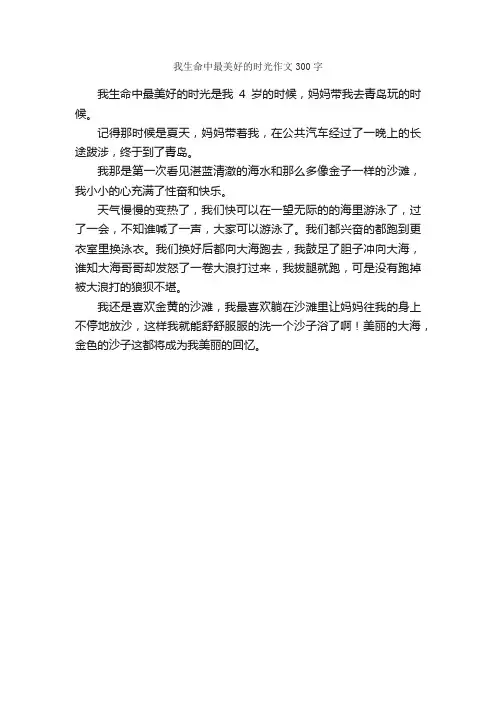 我生命中最美好的时光作文300字

我生命中最美好的时光是我 4 岁的时候，妈妈带我去青岛玩的时候。

记得那时候是夏天，妈妈带着我，在公共汽车经过了一晚上的长途跋涉，终于到了青岛。

我那是第一次看见湛蓝清澈的海水和那么多像金子一样的沙滩，我小小的心充满了性奋和快乐。

天气慢慢的变热了，我们快可以在一望无际的的海里游泳了，过了一会，不知谁喊了一声，大家可以游泳了。我们都兴奋的都跑到更衣室里换泳衣。我们换好后都向大海跑去，我鼓足了胆子冲向大海，谁知大海哥哥却发怒了一卷大浪打过来，我拔腿就跑，可是没有跑掉被大浪打的狼狈不堪。

我还是喜欢金黄的沙滩，我最喜欢躺在沙滩里让妈妈往我的身上不停地放沙，这样我就能舒舒服服的洗一个沙子浴了啊！美丽的大海，金色的沙子这都将成为我美丽的回忆。